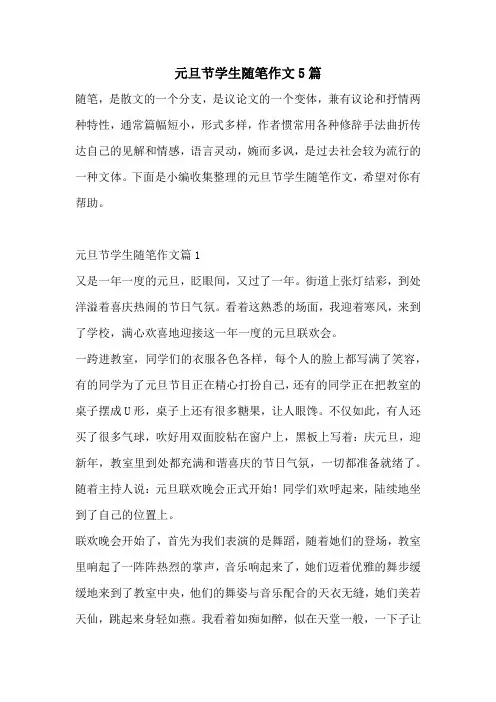 元旦节学生随笔作文5篇

随笔，是散文的一个分支，是议论文的一个变体，兼有议论和抒情两种特性，通常篇幅短小，形式多样，作者惯常用各种修辞手法曲折传达自己的见解和情感，语言灵动，婉而多讽，是过去社会较为流行的一种文体。下面是小编收集整理的元旦节学生随笔作文，希望对你有帮助。

元旦节学生随笔作文篇1

又是一年一度的元旦，眨眼间，又过了一年。街道上张灯结彩，到处洋溢着喜庆热闹的节日气氛。看着这熟悉的场面，我迎着寒风，来到了学校，满心欢喜地迎接这一年一度的元旦联欢会。

一跨进教室，同学们的衣服各色各样，每个人的脸上都写满了笑容，有的同学为了元旦节目正在精心打扮自己，还有的同学正在把教室的桌子摆成U形，桌子上还有很多糖果，让人眼馋。不仅如此，有人还买了很多气球，吹好用双面胶粘在窗户上，黑板上写着：庆元旦，迎新年，教室里到处都充满和谐喜庆的节日气氛，一切都准备就绪了。随着主持人说：元旦联欢晚会正式开始！同学们欢呼起来，陆续地坐到了自己的位置上。

联欢晚会开始了，首先为我们表演的是舞蹈，随着她们的登场，教室里响起了一阵阵热烈的掌声，音乐响起来了，她们迈着优雅的舞步缓缓地来到了教室中央，他们的舞姿与音乐配合的天衣无缝，她们美若天仙，跳起来身轻如燕。我看着如痴如醉，似在天堂一般，一下子让